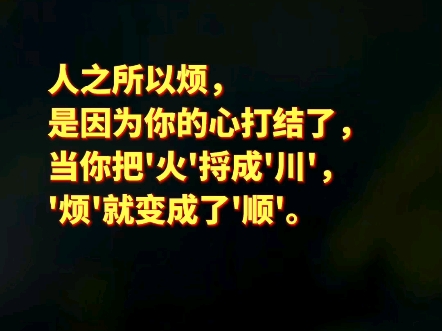 人之所以烦，
是因为你的心打结了，
当你把'火'捋成'川'，
'烦'就变成了'顺'。